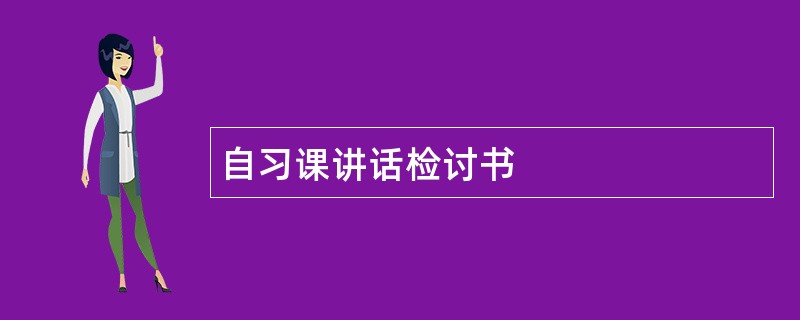 自习课讲话检讨书